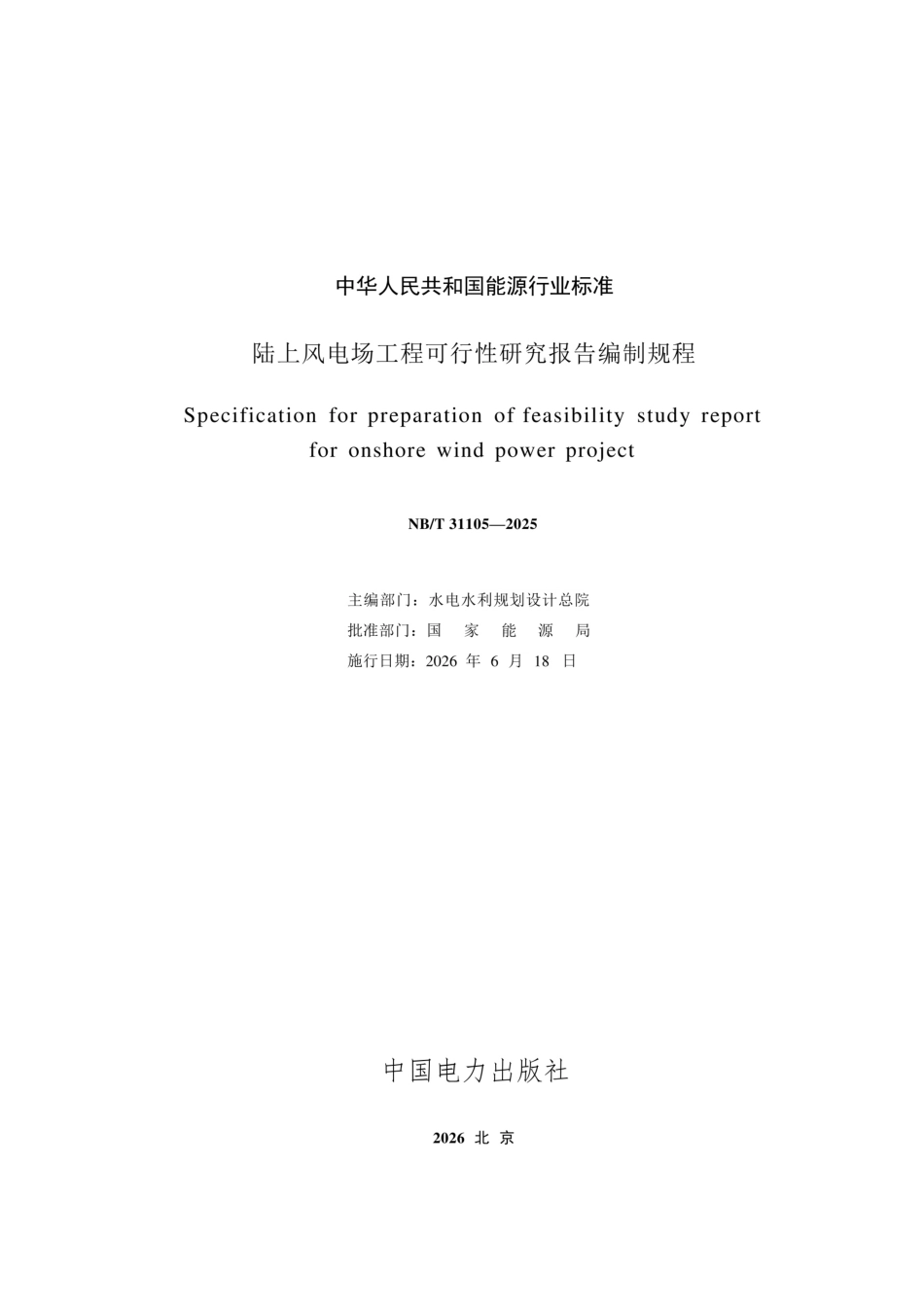 中华人民共和国能源行业标准

陆上风电场工程可行性研究报告编制规程

Specification for preparation of feasibility study report for onshore wind power project

NB/T 31105—2025

主编部门：水电水利规划设计总院
批准部门：国 家 能 源 局
施行日期：2026 年 6 月 18 日

中国电力出版社

2026 北 京